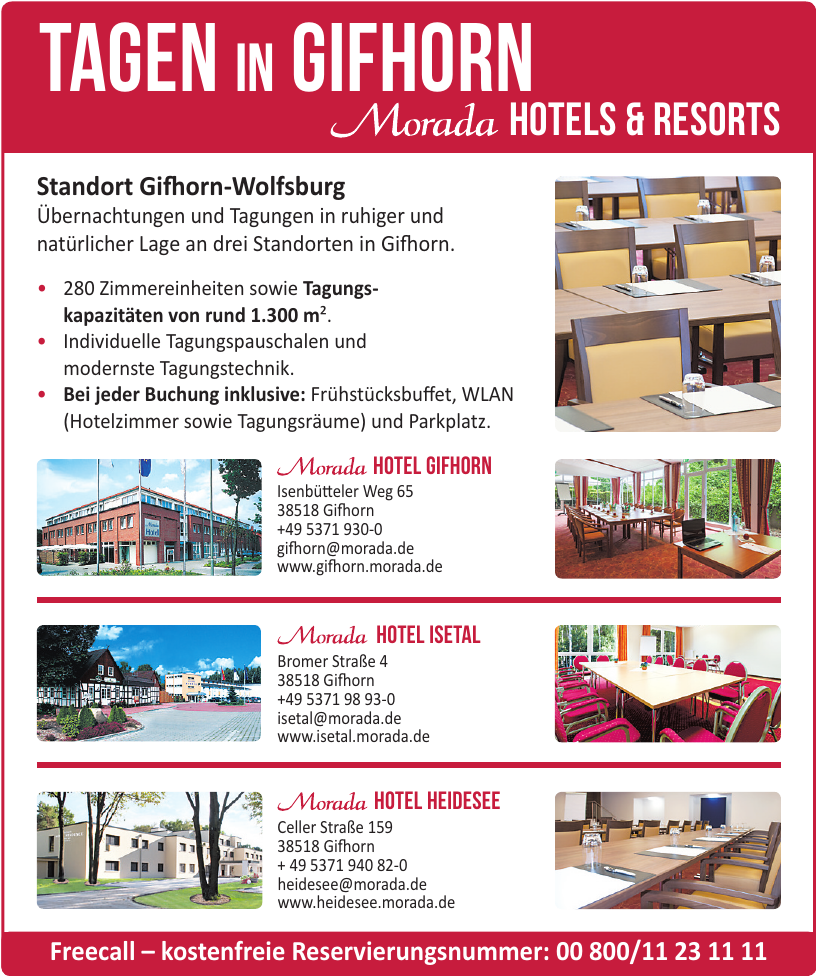 TAGEN IN GIFHORN
Morada HOTELS & RESORTS

Standort Gifhorn-Wolfsburg
Übernachtungen und Tagungen in ruhiger und natürlicher Lage an drei Standorten in Gifhorn.

• 280 Zimmereinheiten sowie Tagungskapazitäten von rund 1.300 m$^2$.
• Individuelle Tagungspauschalen und modernste Tagungstechnik.
• Bei jeder Buchung inklusive: Frühstücksbuffet, WLAN (Hotelzimmer sowie Tagungsräume) und Parkplatz.

Morada HOTEL GIFHORN
Isenbütteler Weg 65
38518 Gifhorn
+49 5371 930-0
gifhorn@morada.de
www.gifhorn.morada.de

Morada HOTEL ISETAL
Bromer Straße 4
38518 Gifhorn
+49 5371 98 93-0
isetal@morada.de
www.isetal.morada.de

Morada HOTEL HEIDESEE
Celler Straße 159
38518 Gifhorn
+ 49 5371 940 82-0
heidesee@morada.de
www.heidesee.morada.de

Freecall – kostenfreie Reservierungsnummer: 00 800/11 23 11 11